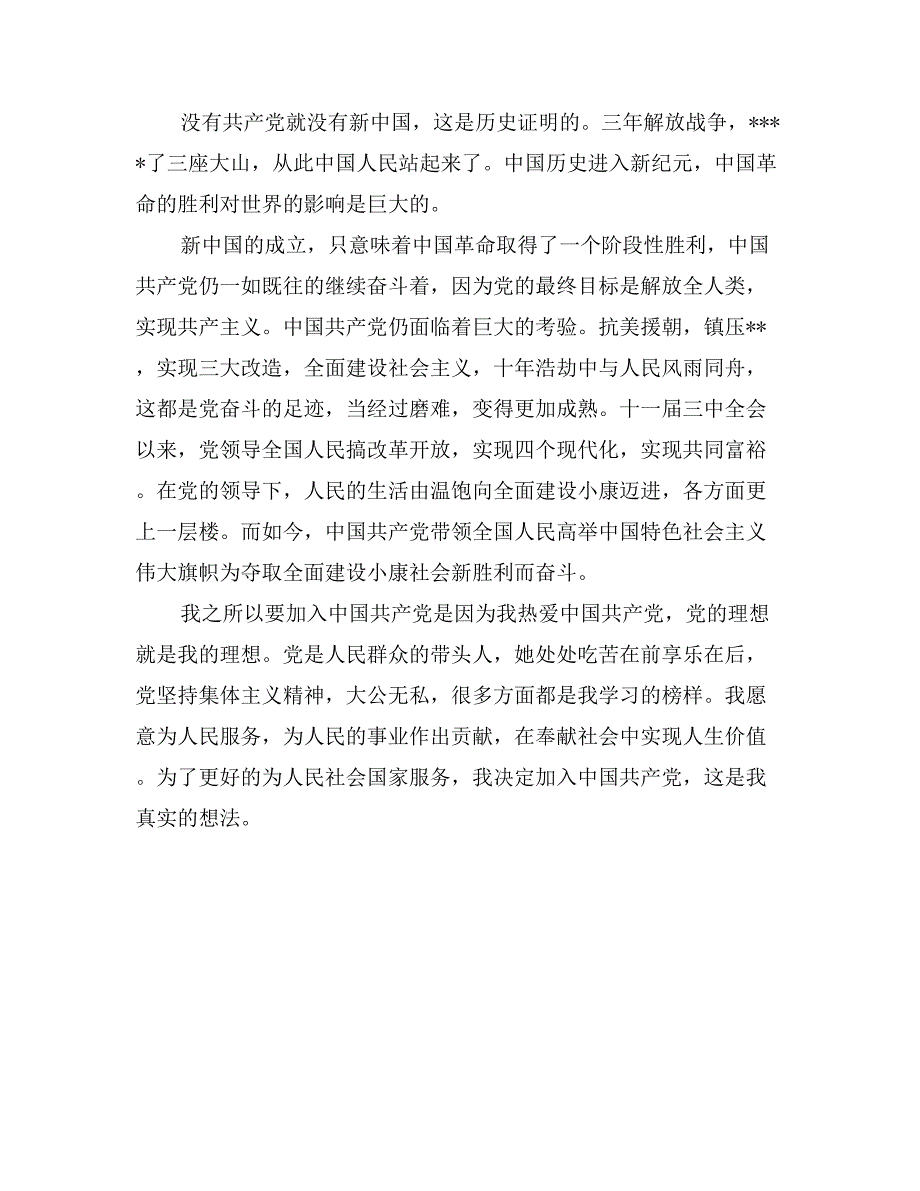 没有共产党就没有新中国，这是历史证明的。三年解放战争，****了三座大山，从此中国人民站起来了。中国历史进入新纪元，中国革命的胜利对世界的影响是巨大的。

新中国的成立，只意味着中国革命取得了一个阶段性胜利，中国共产党仍一如既往的继续奋斗着，因为党的最终目标是解放全人类，实现共产主义。中国共产党仍面临着巨大的考验。抗美援朝，镇压**，实现三大改造，全面建设社会主义，十年浩劫中与人民风雨同舟，这都是党奋斗的足迹，当经过磨难，变得更加成熟。十一届三中全会以来，党领导全国人民搞改革开放，实现四个现代化，实现共同富裕。在党的领导下，人民的生活由温饱向全面建设小康迈进，各方面更上一层楼。而如今，中国共产党带领全国人民高举中国特色社会主义伟大旗帜为夺取全面建设小康社会新胜利而奋斗。

我之所以要加入中国共产党是因为我热爱中国共产党，党的理想就是我的理想。党是人民群众的带头人，她处处吃苦在前享乐在后，党坚持集体主义精神，大公无私，很多方面都是我学习的榜样。我愿意为人民服务，为人民的事业作出贡献，在奉献社会中实现人生价值。为了更好的为人民社会国家服务，我决定加入中国共产党，这是我真实的想法。